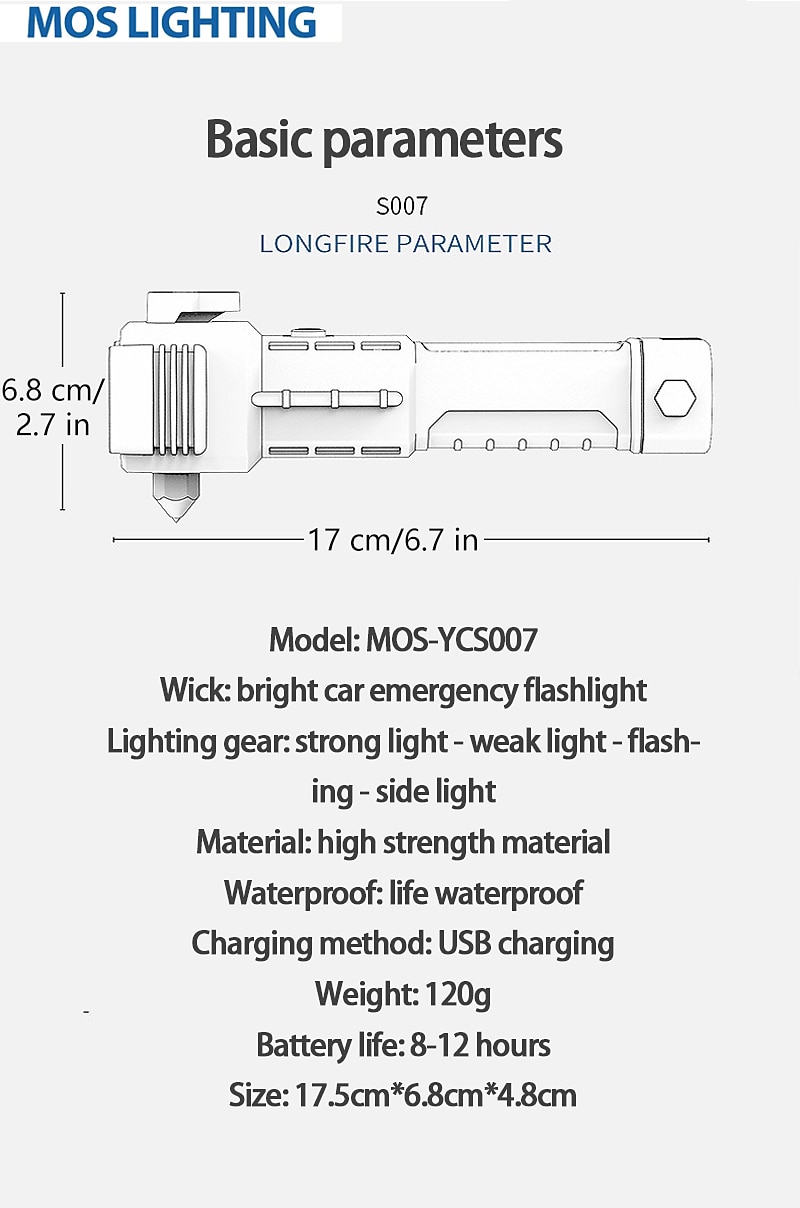 MOS LIGHTING

Basic parameters

S007

LONGFIRE PARAMETER

6.8 cm/ 2.7 in

17 cm/6.7 in

Model: MOS-YCS007

Wick: bright car emergency flashlight

Lighting gear: strong light - weak light - flashing - side light

Material: high strength material

Waterproof: life waterproof

Charging method: USB charging

Weight: 120g

Battery life: 8-12 hours

Size: 17.5cm*6.8cm*4.8cm